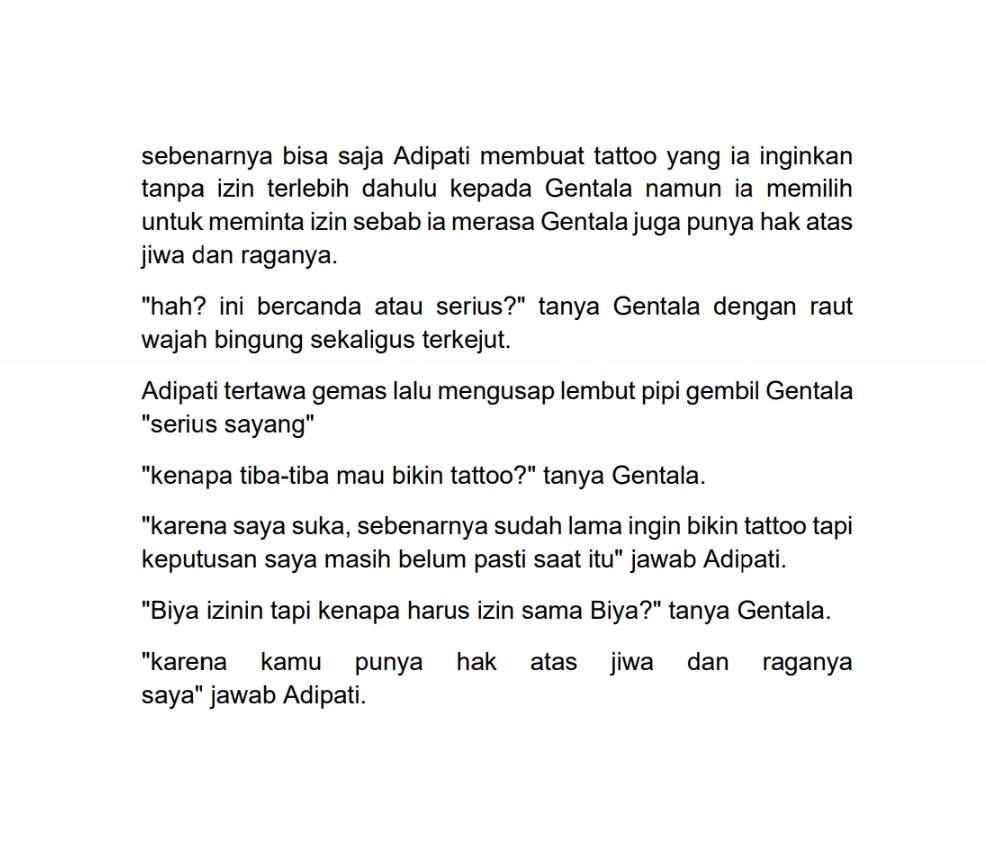 sebenarnya bisa saja Adipati membuat tattoo yang ia inginkan tanpa izin terlebih dahulu kepada Gentala namun ia memilih untuk meminta izin sebab ia merasa Gentala juga punya hak atas jiwa dan raganya.

"hah? ini bercanda atau serius?" tanya Gentala dengan raut wajah bingung sekaligus terkejut.

Adipati tertawa gemas lalu mengusap lembut pipi gembil Gentala "serius sayang"

"kenapa tiba-tiba mau bikin tattoo?" tanya Gentala.

"karena saya suka, sebenarnya sudah lama ingin bikin tattoo tapi keputusan saya masih belum pasti saat itu" jawab Adipati.

"Biya izinin tapi kenapa harus izin sama Biya?" tanya Gentala.

"karena kamu punya hak atas jiwa dan raganya saya" jawab Adipati.